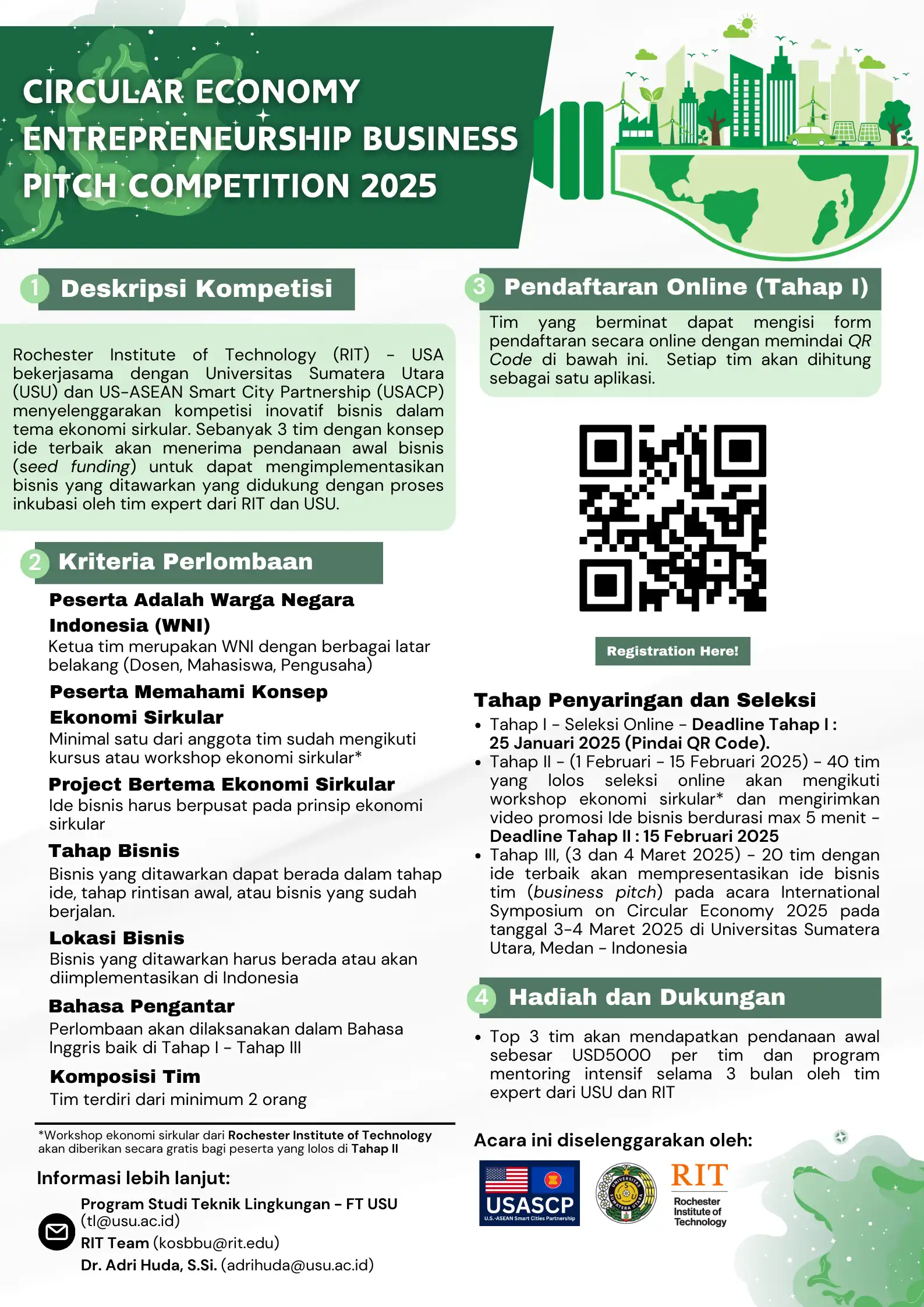 CIRCULAR ECONOMY ENTREPRENEURSHIP BUSINESS PITCH COMPETITION 2025

1 Deskripsi Kompetisi

Rochester Institute of Technology (RIT) - USA bekerjasama dengan Universitas Sumatera Utara (USU) dan US-ASEAN Smart City Partnership (USACP) menyelenggarakan kompetisi inovatif bisnis dalam tema ekonomi sirkular. Sebanyak 3 tim dengan konsep ide terbaik akan menerima pendanaan awal bisnis (seed funding) untuk dapat mengimplementasikan bisnis yang ditawarkan yang didukung dengan proses inkubasi oleh tim expert dari RIT dan USU.

2 Kriteria Perlombaan

Peserta Adalah Warga Negara Indonesia (WNI)
Ketua tim merupakan WNI dengan berbagai latar belakang (Dosen, Mahasiswa, Pengusaha)

Peserta Memahami Konsep Ekonomi Sirkular
Minimal satu dari anggota tim sudah mengikuti kursus atau workshop ekonomi sirkular*

Project Bertema Ekonomi Sirkular
Ide bisnis harus berpusat pada prinsip ekonomi sirkular

Tahap Bisnis
Bisnis yang ditawarkan dapat berada dalam tahap ide, tahap rintisan awal, atau bisnis yang sudah berjalan.

Lokasi Bisnis
Bisnis yang ditawarkan harus berada atau akan diimplementasikan di Indonesia

Bahasa Pengantar
Perlombaan akan dilaksanakan dalam Bahasa Inggris baik di Tahap I - Tahap III

Komposisi Tim
Tim terdiri dari minimum 2 orang

*Workshop ekonomi sirkular dari Rochester Institute of Technology akan diberikan secara gratis bagi peserta yang lolos di Tahap II

Informasi lebih lanjut:
Program Studi Teknik Lingkungan - FT USU (tl@usu.ac.id)
RIT Team (kosbbu@rit.edu)
Dr. Adri Huda, S.Si. (adrihuda@usu.ac.id)

3 Pendaftaran Online (Tahap I)

Tim yang berminat dapat mengisi form pendaftaran secara online dengan memindai QR Code di bawah ini. Setiap tim akan dihitung sebagai satu aplikasi.

Registration Here!

Tahap Penyaringan dan Seleksi
• Tahap I - Seleksi Online - Deadline Tahap I : 25 Januari 2025 (Pindai QR Code).
• Tahap II - (1 Februari - 15 Februari 2025) - 40 tim yang lolos seleksi online akan mengikuti workshop ekonomi sirkular* dan mengirimkan video promosi Ide bisnis berdurasi max 5 menit - Deadline Tahap II : 15 Februari 2025
• Tahap III, (3 dan 4 Maret 2025) - 20 tim dengan ide terbaik akan mempresentasikan ide bisnis tim (business pitch) pada acara International Symposium on Circular Economy 2025 pada tanggal 3-4 Maret 2025 di Universitas Sumatera Utara, Medan - Indonesia

4 Hadiah dan Dukungan

• Top 3 tim akan mendapatkan pendanaan awal sebesar USD5000 per tim dan program mentoring intensif selama 3 bulan oleh tim expert dari USU dan RIT

Acara ini diselenggarakan oleh:
USASCP U.S.-ASEAN Smart Cities Partnership
UNIVERSITAS SUMATERA UTARA
RIT Rochester Institute of Technology